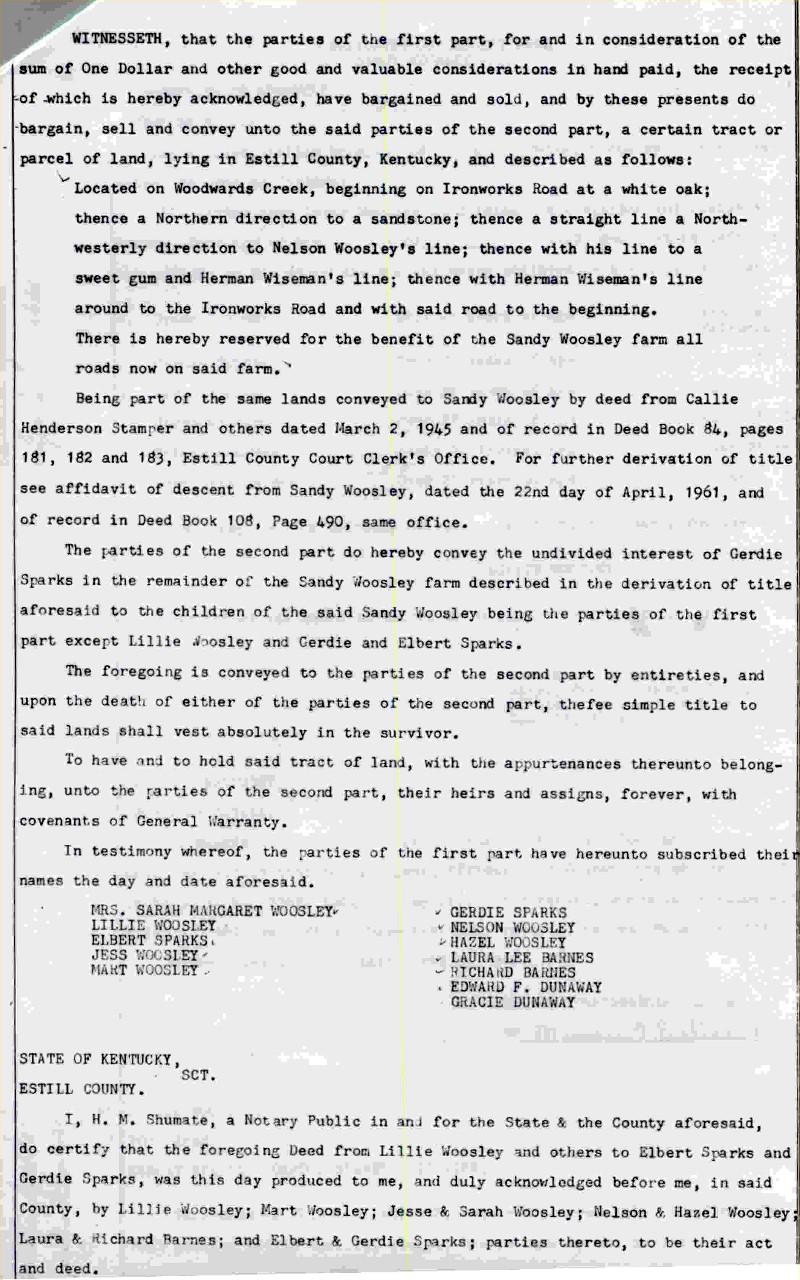 WITNESSETH, that the parties of the first part, for and in consideration of the sum of One Dollar and other good and valuable considerations in hand paid, the receipt of which is hereby acknowledged, have bargained and sold, and by these presents do bargain, sell and convey unto the said parties of the second part, a certain tract or parcel of land, lying in Estill County, Kentucky, and described as follows:

Located on Woodwards Creek, beginning on Ironworks Road at a white oak; thence a Northern direction to a sandstone; thence a straight line a Northwesterly direction to Nelson Woosley's line; thence with his line to a sweet gum and Herman Wiseman's line; thence with Herman Wiseman's line around to the Ironworks Road and with said road to the beginning.

There is hereby reserved for the benefit of the Sandy Woosley farm all roads now on said farm.

Being part of the same lands conveyed to Sandy Woosley by deed from Callie Henderson Stamper and others dated March 2, 1945 and of record in Deed Book 84, pages 181, 182 and 183, Estill County Court Clerk's Office. For further derivation of title see affidavit of descent from Sandy Woosley, dated the 22nd day of April, 1961, and of record in Deed Book 108, Page 490, same office.

The parties of the second part do hereby convey the undivided interest of Gerdie Sparks in the remainder of the Sandy Woosley farm described in the derivation of title aforesaid to the children of the said Sandy Woosley being the parties of the first part except Lillie Woosley and Gerdie and Elbert Sparks.

The foregoing is conveyed to the parties of the second part by entireties, and upon the death of either of the parties of the second part, thefee simple title to said lands shall vest absolutely in the survivor.

To have and to hold said tract of land, with the appurtenances thereunto belonging, unto the parties of the second part, their heirs and assigns, forever, with covenants of General Warranty.

In testimony whereof, the parties of the first part have hereunto subscribed their names the day and date aforesaid.

MRS. SARAH MARGARET WOOSLEY
LILLIE WOOSLEY
ELBERT SPARKS
JESS WOOSLEY
MART WOOSLEY

GERDIE SPARKS
NELSON WOOSLEY
HAZEL WOOSLEY
LAURA LEE BARNES
RICHARD BARNES
EDWARD F. DUNAWAY
GRACIE DUNAWAY

STATE OF KENTUCKY,
SCT.
ESTILL COUNTY.

I, H. M. Shumate, a Notary Public in and for the State & the County aforesaid, do certify that the foregoing Deed from Lillie Woosley and others to Elbert Sparks and Gerdie Sparks, was this day produced to me, and duly acknowledged before me, in said County, by Lillie Woosley; Mart Woosley; Jesse & Sarah Woosley; Nelson & Hazel Woosley; Laura & Richard Barnes; and Elbert & Gerdie Sparks; parties thereto, to be their act and deed.